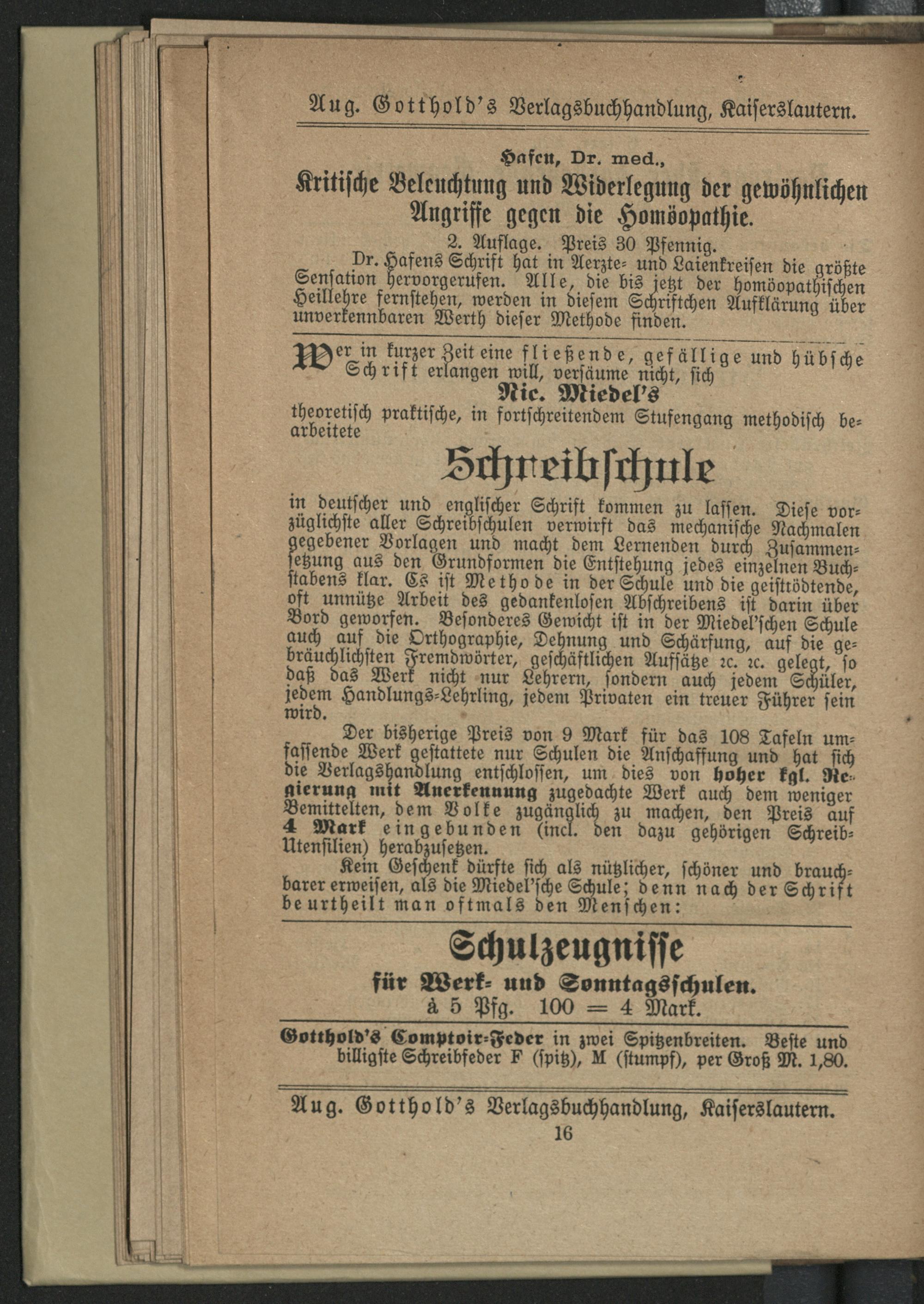 Aug. Gotthold's Verlagsbuchhandlung, Kaiserslautern.

Hafen, Dr. med.,
Kritische Beleuchtung und Widerlegung der gewöhnlichen Angriffe gegen die Homöopathie.
2. Auflage. Preis 30 Pfennig.

Dr. Hafens Schrift hat in Aerzte- und Laienkreisen die größte Sensation hervorgerufen. Alle, die bis jetzt der homöopathischen Heillehre fernstehen, werden in diesem Schriftchen Aufklärung über unverkennbaren Werth dieser Methode finden.

Wer in kurzer Zeit eine fließende, gefällige und hübsche Schrift erlangen will, versäume nicht, sich
Nic. Miedel's
theoretisch praktische, in fortschreitendem Stufengang methodisch bearbeitete
Schreibschule
in deutscher und englischer Schrift kommen zu lassen. Diese vorzüglichste aller Schreibschulen verwirft das mechanische Nachmalen gegebener Vorlagen und macht dem Lernenden durch Zusammensetzung aus den Grundformen die Entstehung jedes einzelnen Buchstabens klar. Es ist Methode in der Schule und die geisttödtende, oft unnütze Arbeit des gedankenlosen Abschreibens ist darin über Bord geworfen. Besonderes Gewicht ist in der Miedel'schen Schule auch auf die Orthographie, Dehnung und Schärfung, auf die gebräuchlichsten Fremdwörter, geschäftlichen Aufsätze ꝛc. ꝛc. gelegt, so daß das Werk nicht nur Lehrern, sondern auch jedem Schüler, jedem Handlungs-Lehrling, jedem Privaten ein treuer Führer sein wird.

Der bisherige Preis von 9 Mark für das 108 Tafeln umfassende Werk gestattete nur Schulen die Anschaffung und hat sich die Verlagshandlung entschlossen, um dies von hoher kgl. Regierung mit Anerkennung zugedachte Werk auch dem weniger Bemittelten, dem Volke zugänglich zu machen, den Preis auf 4 Mark eingebunden (incl. den dazu gehörigen Schreib-Utensilien) herabzusetzen.

Kein Geschenk dürfte sich als nützlicher, schöner und brauchbarer erweisen, als die Miedel'sche Schule; denn nach der Schrift beurtheilt man oftmals den Menschen:

Schulzeugnisse
für Werk- und Sonntagsschulen.
à 5 Pfg. 100 = 4 Mark.

Gotthold's Comptoir-Feder in zwei Spitzenbreiten. Beste und billigste Schreibfeder F (spitz), M (stumpf), per Groß M. 1,80.

Aug. Gotthold's Verlagsbuchhandlung, Kaiserslautern.
16